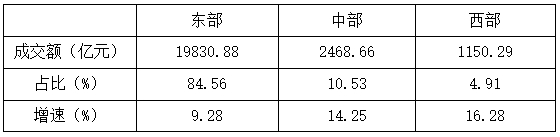 |  | 东部 | 中部 | 西部 |
|---|---|---|---|
| 成交额（亿元） | 19830.88 | 2468.66 | 1150.29 |
| 占比（%） | 84.56 | 10.53 | 4.91 |
| 增速（%） | 9.28 | 14.25 | 16.28 |